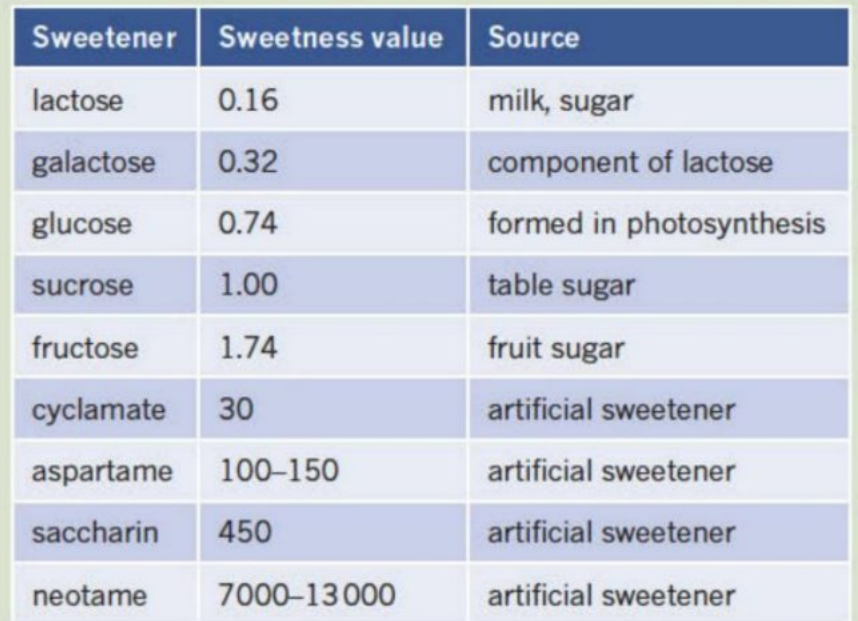 | Sweetener | Sweetness value | Source |
|---|---|---|
| lactose | 0.16 | milk, sugar |
| galactose | 0.32 | component of lactose |
| glucose | 0.74 | formed in photosynthesis |
| sucrose | 1.00 | table sugar |
| fructose | 1.74 | fruit sugar |
| cyclamate | 30 | artificial sweetener |
| aspartame | 100–150 | artificial sweetener |
| saccharin | 450 | artificial sweetener |
| neotame | 7000–13 000 | artificial sweetener |